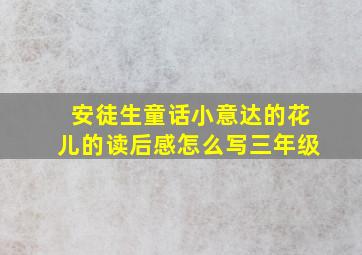 安徒生童话小意达的花儿的读后感怎么写三年级